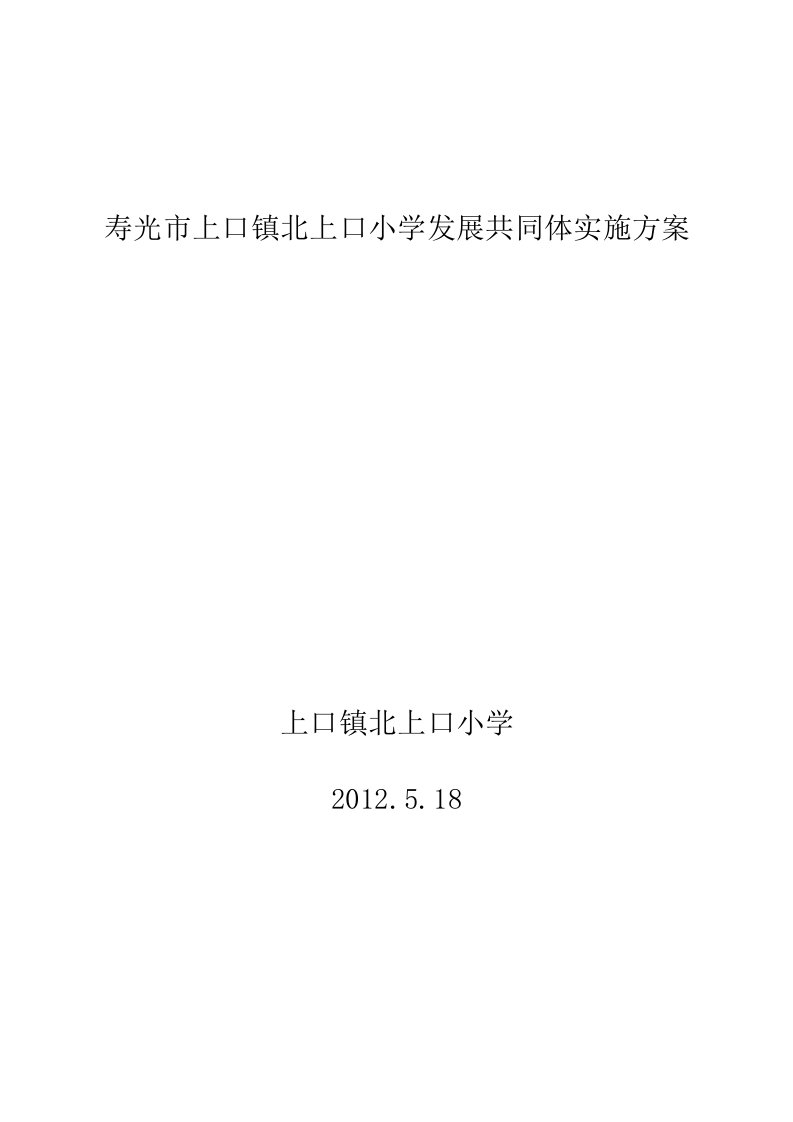 寿光市上口镇北上口小学发展共同体实施方案

上口镇北上口小学

2012.5.18